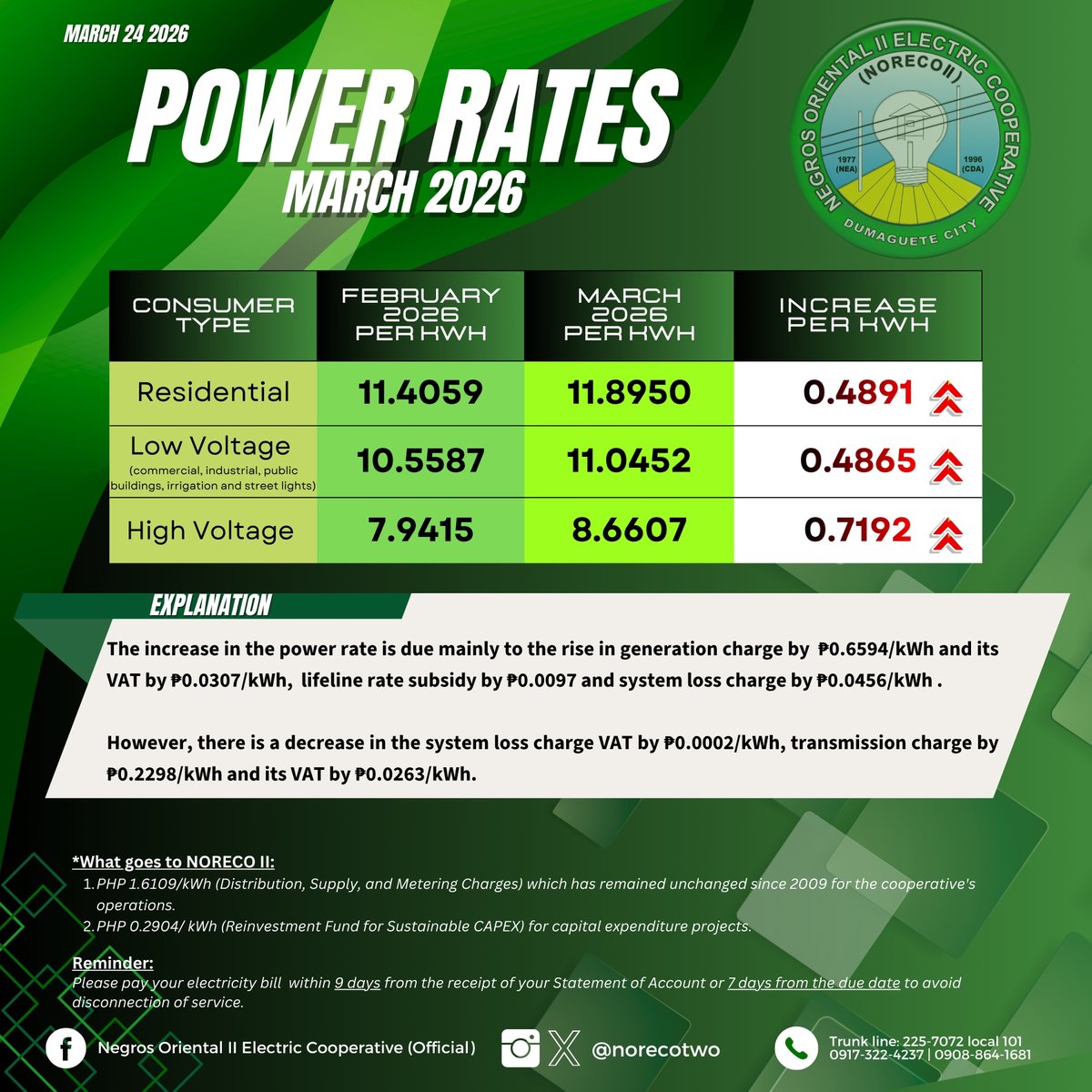 MARCH 24 2026

POWER RATES
MARCH 2026

NEGROS ORIENTAL II ELECTRIC COOPERATIVE
(NORECO II)
1977 (NEA)
1996 (CDA)
DUMAGUETE CITY

| CONSUMER TYPE | FEBRUARY 2026 PER KWH | MARCH 2026 PER KWH | INCREASE PER KWH |
|---|---|---|---|
| Residential | 11.4059 | 11.8950 | 0.4891 |
| Low Voltage (commercial, industrial, public buildings, irrigation and street lights) | 10.5587 | 11.0452 | 0.4865 |
| High Voltage | 7.9415 | 8.6607 | 0.7192 |

EXPLANATION

The increase in the power rate is due mainly to the rise in generation charge by ₱0.6594/kWh and its VAT by ₱0.0307/kWh, lifeline rate subsidy by ₱0.0097 and system loss charge by ₱0.0456/kWh .

However, there is a decrease in the system loss charge VAT by ₱0.0002/kWh, transmission charge by ₱0.2298/kWh and its VAT by ₱0.0263/kWh.

*What goes to NORECO II:
1. PHP 1.6109/kWh (Distribution, Supply, and Metering Charges) which has remained unchanged since 2009 for the cooperative's operations.
2. PHP 0.2904/ kWh (Reinvestment Fund for Sustainable CAPEX) for capital expenditure projects.

Reminder:
Please pay your electricity bill within 9 days from the receipt of your Statement of Account or 7 days from the due date to avoid disconnection of service.

Negros Oriental II Electric Cooperative (Official)
@norecotwo
Trunk line: 225-7072 local 101
0917-322-4237 | 0908-864-1681